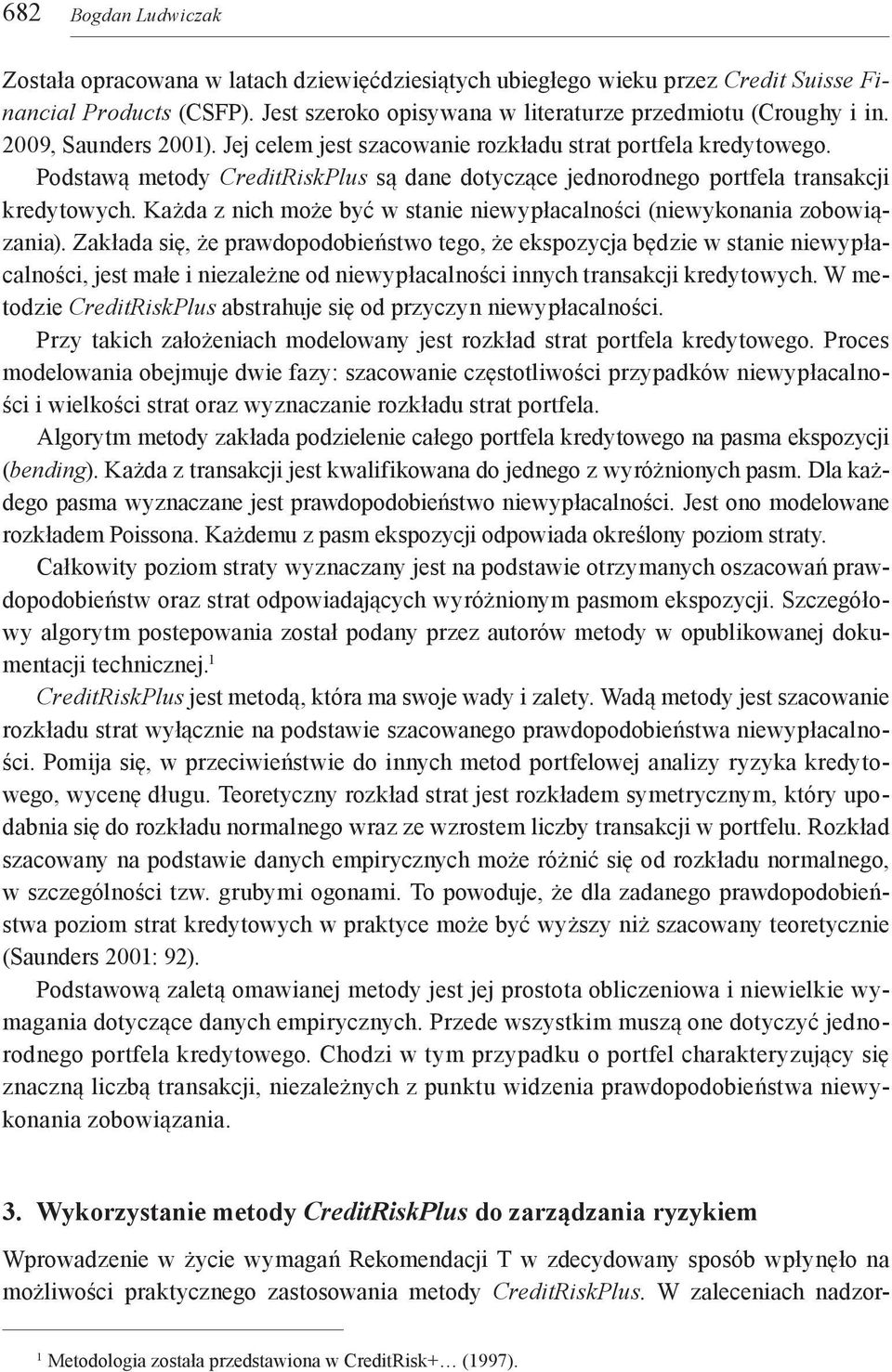 682 Bogdan Ludwiczak

Została opracowana w latach dziewięćdziesiątych ubiegłego wieku przez Credit Suisse Financial Products (CSFP). Jest szeroko opisywana w literaturze przedmiotu (Croughy i in. 2009, Saunders 2001). Jej celem jest szacowanie rozkładu strat portfela kredytowego.

Podstawą metody CreditRiskPlus są dane dotyczące jednorodnego portfela transakcji kredytowych. Każda z nich może być w stanie niewypłacalności (niewykonania zobowiązania). Zakłada się, że prawdopodobieństwo tego, że ekspozycja będzie w stanie niewypłacalności, jest małe i niezależne od niewypłacalności innych transakcji kredytowych. W metodzie CreditRiskPlus abstrahuje się od przyczyn niewypłacalności.

Przy takich założeniach modelowany jest rozkład strat portfela kredytowego. Proces modelowania obejmuje dwie fazy: szacowanie częstotliwości przypadków niewypłacalności i wielkości strat oraz wyznaczanie rozkładu strat portfela.

Algorytm metody zakłada podzielenie całego portfela kredytowego na pasma ekspozycji (bending). Każda z transakcji jest kwalifikowana do jednego z wyróżnionych pasm. Dla każdego pasma wyznaczane jest prawdopodobieństwo niewypłacalności. Jest ono modelowane rozkładem Poissona. Każdemu z pasm ekspozycji odpowiada określony poziom straty.

Całkowity poziom straty wyznaczany jest na podstawie otrzymanych oszacowań prawdopodobieństw oraz strat odpowiadających wyróżnionym pasmom ekspozycji. Szczegółowy algorytm postepowania został podany przez autorów metody w opublikowanej dokumentacji technicznej.$^1$

CreditRiskPlus jest metodą, która ma swoje wady i zalety. Wadą metody jest szacowanie rozkładu strat wyłącznie na podstawie szacowanego prawdopodobieństwa niewypłacalności. Pomija się, w przeciwieństwie do innych metod portfelowej analizy ryzyka kredytowego, wycenę długu. Teoretyczny rozkład strat jest rozkładem symetrycznym, który upodabnia się do rozkładu normalnego wraz ze wzrostem liczby transakcji w portfelu. Rozkład szacowany na podstawie danych empirycznych może różnić się od rozkładu normalnego, w szczególności tzw. grubymi ogonami. To powoduje, że dla zadanego prawdopodobieństwa poziom strat kredytowych w praktyce może być wyższy niż szacowany teoretycznie (Saunders 2001: 92).

Podstawową zaletą omawianej metody jest jej prostota obliczeniowa i niewielkie wymagania dotyczące danych empirycznych. Przede wszystkim muszą one dotyczyć jednorodnego portfela kredytowego. Chodzi w tym przypadku o portfel charakteryzujący się znaczną liczbą transakcji, niezależnych z punktu widzenia prawdopodobieństwa niewykonania zobowiązania.

3. Wykorzystanie metody CreditRiskPlus do zarządzania ryzykiem

Wprowadzenie w życie wymagań Rekomendacji T w zdecydowany sposób wpłynęło na możliwości praktycznego zastosowania metody CreditRiskPlus. W zaleceniach nadzor-

$^1$ Metodologia została przedstawiona w CreditRisk+… (1997).